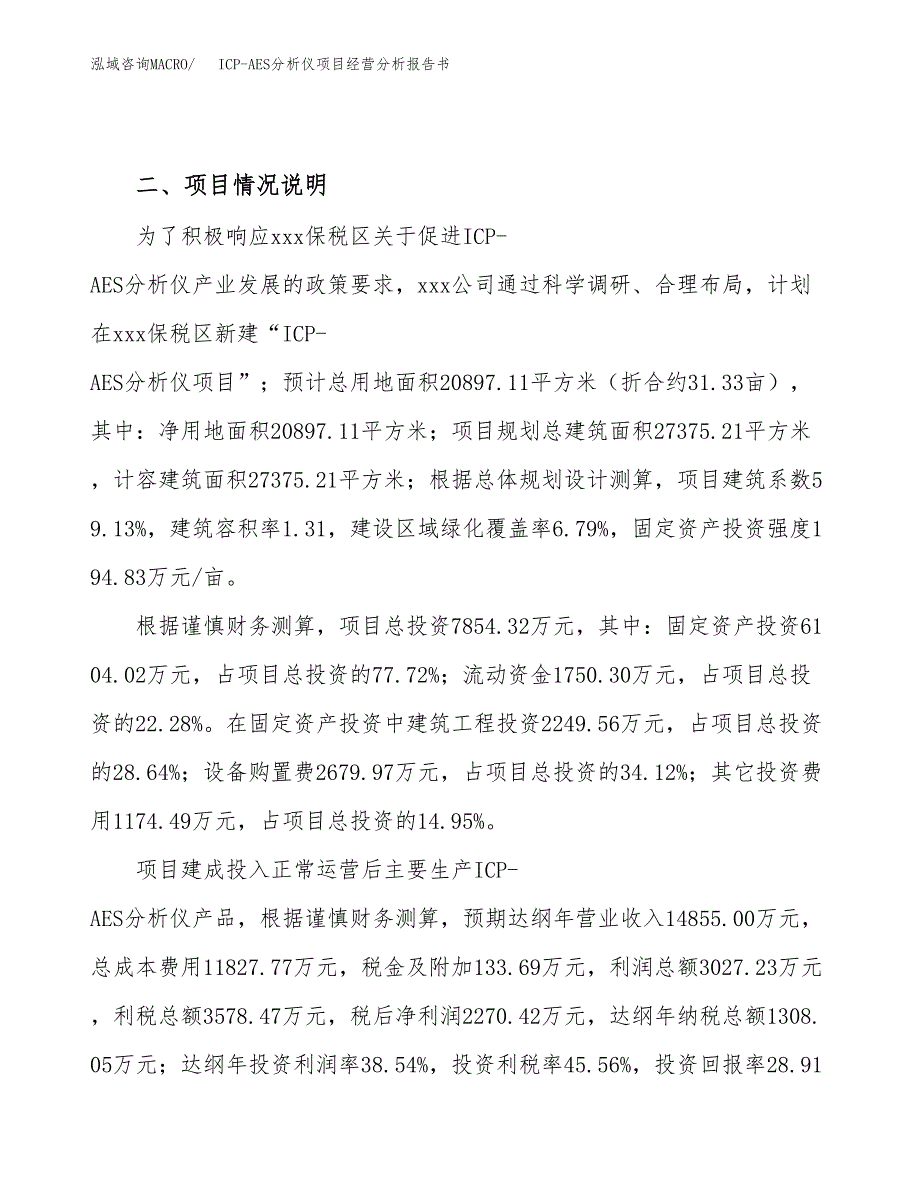 泓域咨询MACRO/　ICP-AES分析仪项目经营分析报告书

二、项目情况说明

为了积极响应xxx保税区关于促进ICP-AES分析仪产业发展的政策要求，xxx公司通过科学调研、合理布局，计划在xxx保税区新建“ICP-AES分析仪项目”；预计总用地面积20897.11平方米（折合约31.33亩），其中：净用地面积20897.11平方米；项目规划总建筑面积27375.21平方米，计容建筑面积27375.21平方米；根据总体规划设计测算，项目建筑系数59.13%，建筑容积率1.31，建设区域绿化覆盖率6.79%，固定资产投资强度194.83万元/亩。

根据谨慎财务测算，项目总投资7854.32万元，其中：固定资产投资6104.02万元，占项目总投资的77.72%；流动资金1750.30万元，占项目总投资的22.28%。在固定资产投资中建筑工程投资2249.56万元，占项目总投资的28.64%；设备购置费2679.97万元，占项目总投资的34.12%；其它投资费用1174.49万元，占项目总投资的14.95%。

项目建成投入正常运营后主要生产ICP-AES分析仪产品，根据谨慎财务测算，预期达纲年营业收入14855.00万元，总成本费用11827.77万元，税金及附加133.69万元，利润总额3027.23万元，利税总额3578.47万元，税后净利润2270.42万元，达纲年纳税总额1308.05万元；达纲年投资利润率38.54%，投资利税率45.56%，投资回报率28.91